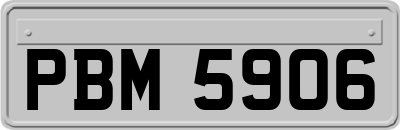 PBM 5906